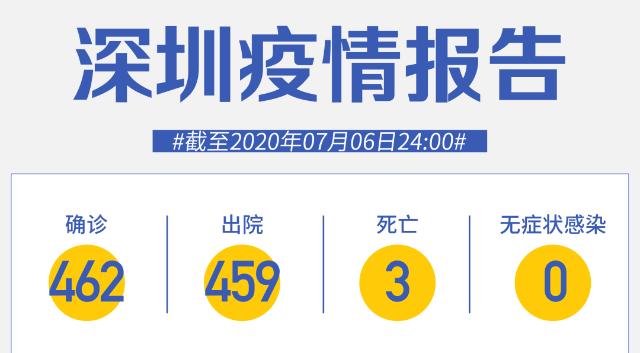 深圳疫情报告

#截至2020年07月06日24:00#

确诊
462

出院
459

死亡
3

无症状感染
0